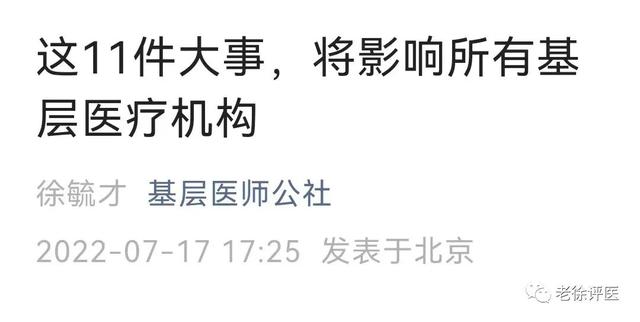 这11件大事，将影响所有基层医疗机构

徐毓才 基层医师公社

2022-07-17 17:25 发表于北京

老徐评医